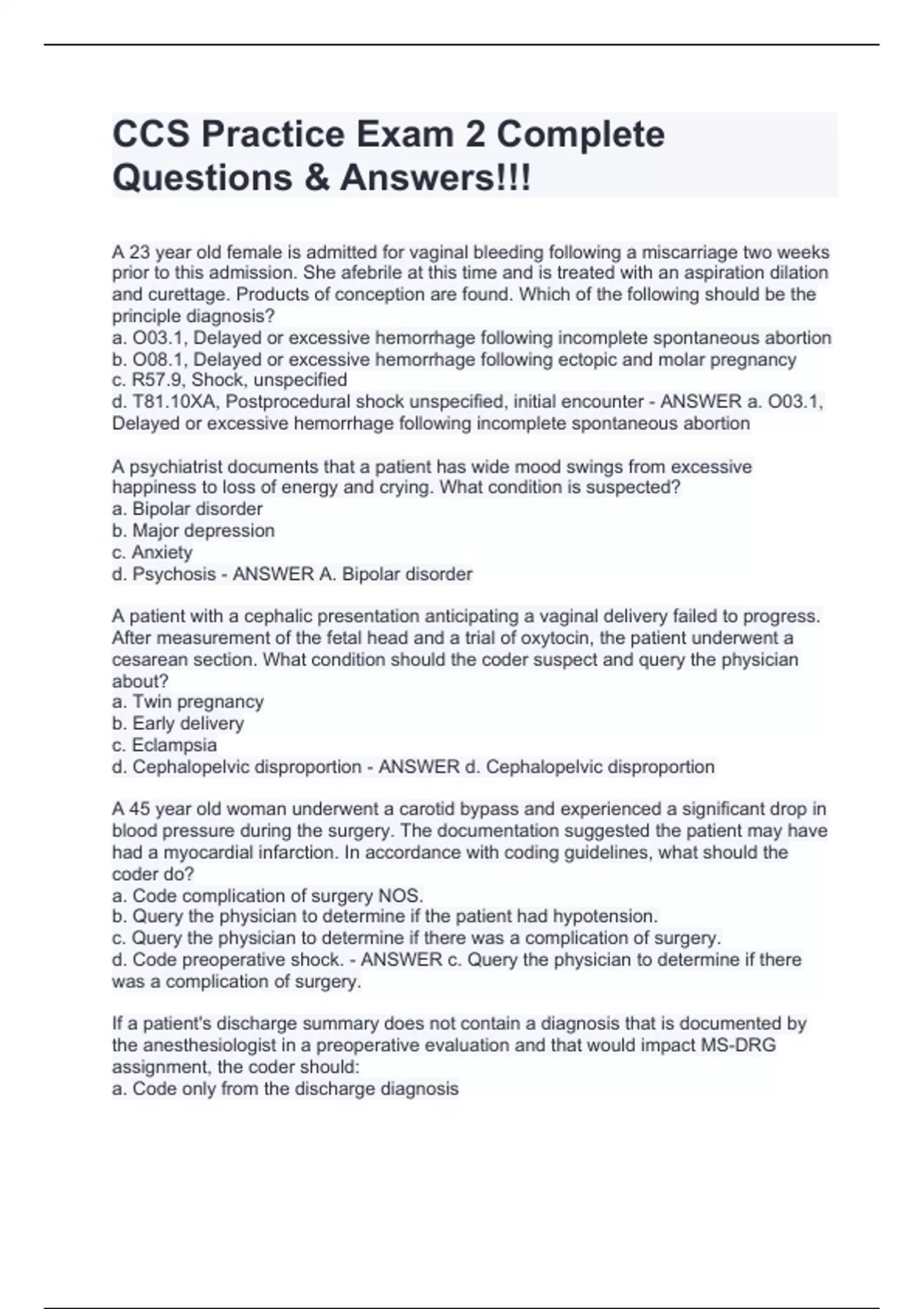 CCS Practice Exam 2 Complete Questions & Answers!!!

A 23 year old female is admitted for vaginal bleeding following a miscarriage two weeks prior to this admission. She afebrile at this time and is treated with an aspiration dilation and curettage. Products of conception are found. Which of the following should be the principle diagnosis?
a. O03.1, Delayed or excessive hemorrhage following incomplete spontaneous abortion
b. O08.1, Delayed or excessive hemorrhage following ectopic and molar pregnancy
c. R57.9, Shock, unspecified
d. T81.10XA, Postprocedural shock unspecified, initial encounter - ANSWER a. O03.1, Delayed or excessive hemorrhage following incomplete spontaneous abortion

A psychiatrist documents that a patient has wide mood swings from excessive happiness to loss of energy and crying. What condition is suspected?
a. Bipolar disorder
b. Major depression
c. Anxiety
d. Psychosis - ANSWER A. Bipolar disorder

A patient with a cephalic presentation anticipating a vaginal delivery failed to progress. After measurement of the fetal head and a trial of oxytocin, the patient underwent a cesarean section. What condition should the coder suspect and query the physician about?
a. Twin pregnancy
b. Early delivery
c. Eclampsia
d. Cephalopelvic disproportion - ANSWER d. Cephalopelvic disproportion

A 45 year old woman underwent a carotid bypass and experienced a significant drop in blood pressure during the surgery. The documentation suggested the patient may have had a myocardial infarction. In accordance with coding guidelines, what should the coder do?
a. Code complication of surgery NOS.
b. Query the physician to determine if the patient had hypotension.
c. Query the physician to determine if there was a complication of surgery.
d. Code preoperative shock. - ANSWER c. Query the physician to determine if there was a complication of surgery.

If a patient's discharge summary does not contain a diagnosis that is documented by the anesthesiologist in a preoperative evaluation and that would impact MS-DRG assignment, the coder should:
a. Code only from the discharge diagnosis